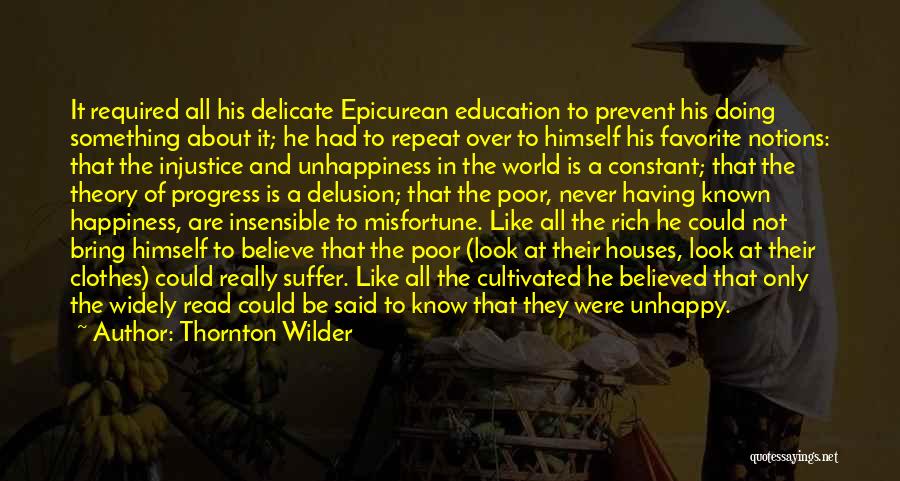 It required all his delicate Epicurean education to prevent his doing something about it; he had to repeat over to himself his favorite notions: that the injustice and unhappiness in the world is a constant; that the theory of progress is a delusion; that the poor, never having known happiness, are insensible to misfortune. Like all the rich he could not bring himself to believe that the poor (look at their houses, look at their clothes) could really suffer. Like all the cultivated he believed that only the widely read could be said to know that they were unhappy.

~ Author: Thornton Wilder

quotessayings.net